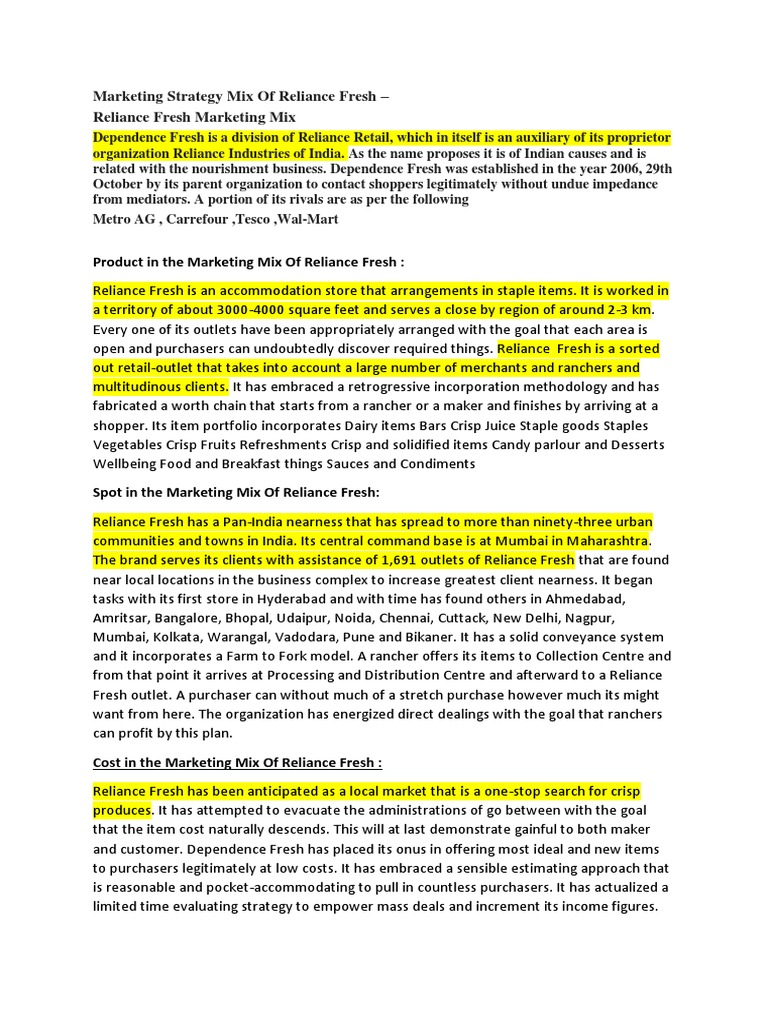 Marketing Strategy Mix Of Reliance Fresh –
Reliance Fresh Marketing Mix

Dependence Fresh is a division of Reliance Retail, which in itself is an auxiliary of its proprietor organization Reliance Industries of India. As the name proposes it is of Indian causes and is related with the nourishment business. Dependence Fresh was established in the year 2006, 29th October by its parent organization to contact shoppers legitimately without undue impedance from mediators. A portion of its rivals are as per the following
Metro AG , Carrefour ,Tesco ,Wal-Mart

Product in the Marketing Mix Of Reliance Fresh :

Reliance Fresh is an accommodation store that arrangements in staple items. It is worked in a territory of about 3000-4000 square feet and serves a close by region of around 2-3 km. Every one of its outlets have been appropriately arranged with the goal that each area is open and purchasers can undoubtedly discover required things. Reliance Fresh is a sorted out retail-outlet that takes into account a large number of merchants and ranchers and multitudinous clients. It has embraced a retrogressive incorporation methodology and has fabricated a worth chain that starts from a rancher or a maker and finishes by arriving at a shopper. Its item portfolio incorporates Dairy items Bars Crisp Juice Staple goods Staples Vegetables Crisp Fruits Refreshments Crisp and solidified items Candy parlour and Desserts Wellbeing Food and Breakfast things Sauces and Condiments

Spot in the Marketing Mix Of Reliance Fresh:

Reliance Fresh has a Pan-India nearness that has spread to more than ninety-three urban communities and towns in India. Its central command base is at Mumbai in Maharashtra. The brand serves its clients with assistance of 1,691 outlets of Reliance Fresh that are found near local locations in the business complex to increase greatest client nearness. It began tasks with its first store in Hyderabad and with time has found others in Ahmedabad, Amritsar, Bangalore, Bhopal, Udaipur, Noida, Chennai, Cuttack, New Delhi, Nagpur, Mumbai, Kolkata, Warangal, Vadodara, Pune and Bikaner. It has a solid conveyance system and it incorporates a Farm to Fork model. A rancher offers its items to Collection Centre and from that point it arrives at Processing and Distribution Centre and afterward to a Reliance Fresh outlet. A purchaser can without much of a stretch purchase however much its might want from here. The organization has energized direct dealings with the goal that ranchers can profit by this plan.

Cost in the Marketing Mix Of Reliance Fresh :

Reliance Fresh has been anticipated as a local market that is a one-stop search for crisp produces. It has attempted to evacuate the administrations of go between with the goal that the item cost naturally descends. This will at last demonstrate gainful to both maker and customer. Dependence Fresh has placed its onus in offering most ideal and new items to purchasers legitimately at low costs. It has embraced a sensible estimating approach that is reasonable and pocket-accommodating to pull in countless purchasers. It has actualized a limited time evaluating strategy to empower mass deals and increment its income figures.